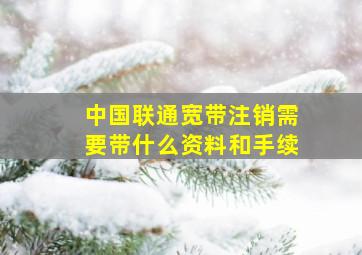 中国联通宽带注销需要带什么资料和手续